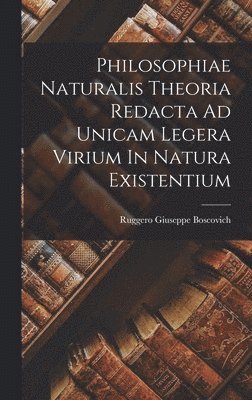 Philosophiae Naturalis Theoria Redacta Ad Unicam Legera Virium In Natura Existentium

Ruggero Giuseppe Boscovich